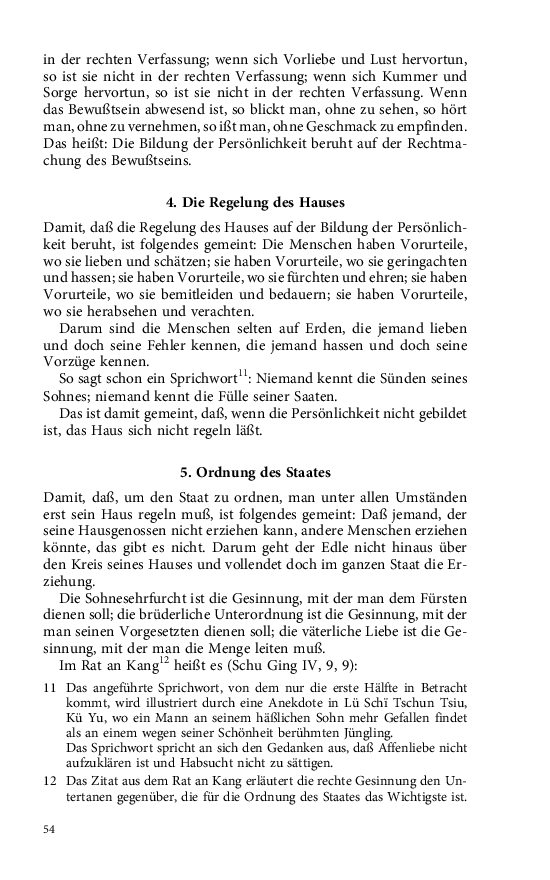 in der rechten Verfassung; wenn sich Vorliebe und Lust hervortun, so ist sie nicht in der rechten Verfassung; wenn sich Kummer und Sorge hervortun, so ist sie nicht in der rechten Verfassung. Wenn das Bewußtsein abwesend ist, so blickt man, ohne zu sehen, so hört man, ohne zu vernehmen, so ißt man, ohne Geschmack zu empfinden. Das heißt: Die Bildung der Persönlichkeit beruht auf der Rechtmachung des Bewußtseins.

4. Die Regelung des Hauses

Damit, daß die Regelung des Hauses auf der Bildung der Persönlichkeit beruht, ist folgendes gemeint: Die Menschen haben Vorurteile, wo sie lieben und schätzen; sie haben Vorurteile, wo sie geringachten und hassen; sie haben Vorurteile, wo sie fürchten und ehren; sie haben Vorurteile, wo sie bemitleiden und bedauern; sie haben Vorurteile, wo sie herabsehen und verachten.

Darum sind die Menschen selten auf Erden, die jemand lieben und doch seine Fehler kennen, die jemand hassen und doch seine Vorzüge kennen.

So sagt schon ein Sprichwort$^{11}$: Niemand kennt die Sünden seines Sohnes; niemand kennt die Fülle seiner Saaten.

Das ist damit gemeint, daß, wenn die Persönlichkeit nicht gebildet ist, das Haus sich nicht regeln läßt.

5. Ordnung des Staates

Damit, daß, um den Staat zu ordnen, man unter allen Umständen erst sein Haus regeln muß, ist folgendes gemeint: Daß jemand, der seine Hausgenossen nicht erziehen kann, andere Menschen erziehen könnte, das gibt es nicht. Darum geht der Edle nicht hinaus über den Kreis seines Hauses und vollendet doch im ganzen Staat die Erziehung.

Die Sohnesehrfurcht ist die Gesinnung, mit der man dem Fürsten dienen soll; die brüderliche Unterordnung ist die Gesinnung, mit der man seinen Vorgesetzten dienen soll; die väterliche Liebe ist die Gesinnung, mit der man die Menge leiten muß.

Im Rat an Kang$^{12}$ heißt es (Schu Ging IV, 9, 9):

11 Das angeführte Sprichwort, von dem nur die erste Hälfte in Betracht kommt, wird illustriert durch eine Anekdote in Lü Schï Tschun Tsiu, Kü Yu, wo ein Mann an seinem häßlichen Sohn mehr Gefallen findet als an einem wegen seiner Schönheit berühmten Jüngling.
Das Sprichwort spricht an sich den Gedanken aus, daß Affenliebe nicht aufzuklären ist und Habsucht nicht zu sättigen.

12 Das Zitat aus dem Rat an Kang erläutert die rechte Gesinnung den Untertanen gegenüber, die für die Ordnung des Staates das Wichtigste ist.

54